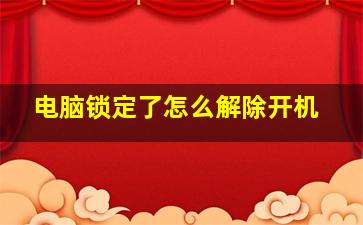 电脑锁定了怎么解除开机